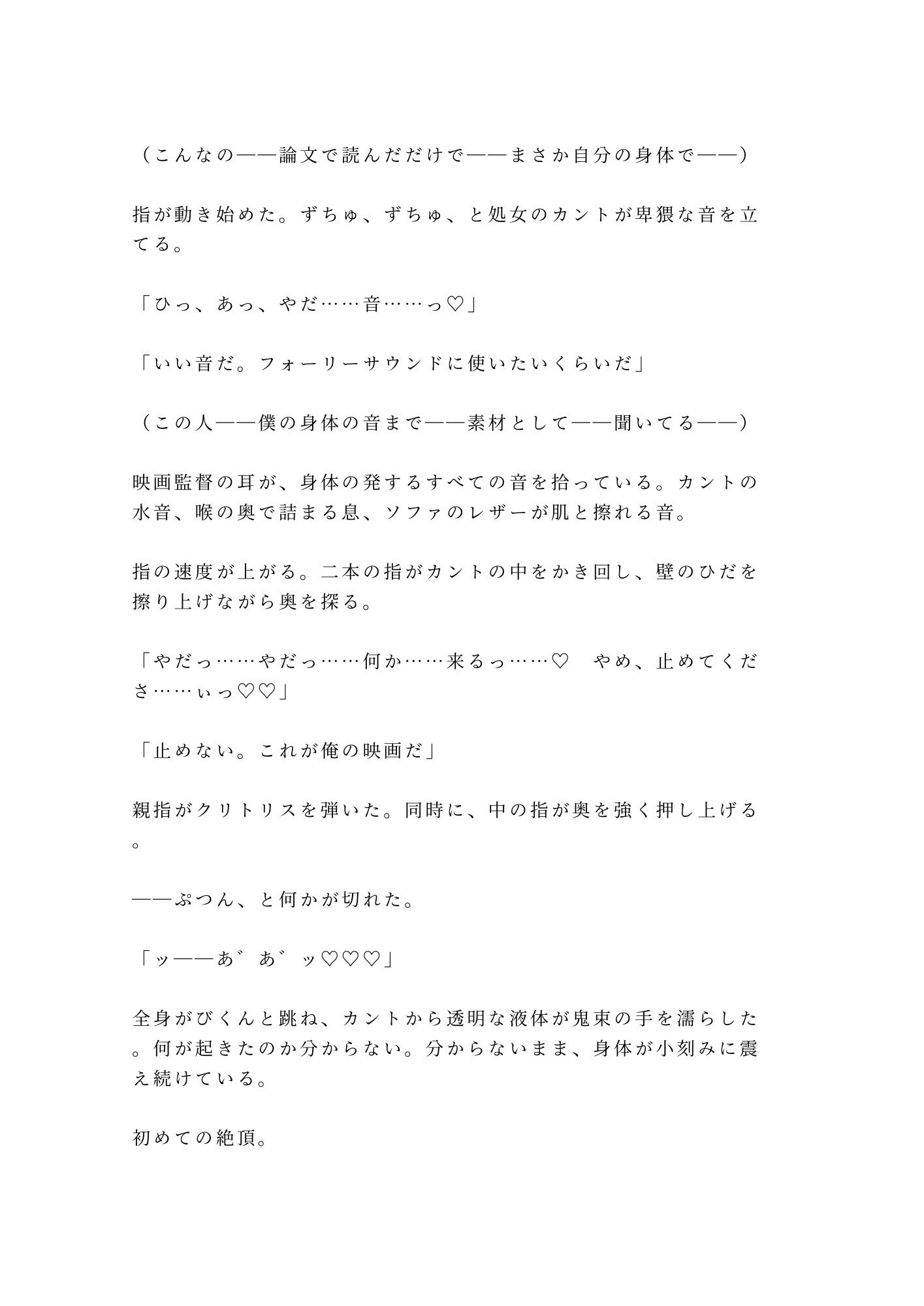 （こんなの——論文で読んだだけで——まさか自分の身体で——）

指が動き始めた。ずちゅ、ずちゅ、と処女のカントが卑猥な音を立てる。

「ひっ、あっ、やだ……音……っ♡」

「いい音だ。フォーリーサウンドに使いたいくらいだ」

（この人——僕の身体の音まで——素材として——聞いてる——）

映画監督の耳が、身体の発するすべての音を拾っている。カントの水音、喉の奥で詰まる息、ソファのレザーが肌と擦れる音。

指の速度が上がる。二本の指がカントの中をかき回し、壁のひだを擦り上げながら奥を探る。

「やだっ……やだっ……何か……来るっ……♡　やめ、止めてくださ……ぃっ♡♡」

「止めない。これが俺の映画だ」

親指がクリトリスを弾いた。同時に、中の指が奥を強く押し上げる。

——ぷつん、と何かが切れた。

「ッ——あ゛あ゛ッ♡♡♡」

全身がびくんと跳ね、カントから透明な液体が鬼束の手を濡らした。何が起きたのか分からない。分からないまま、身体が小刻みに震え続けている。

初めての絶頂。